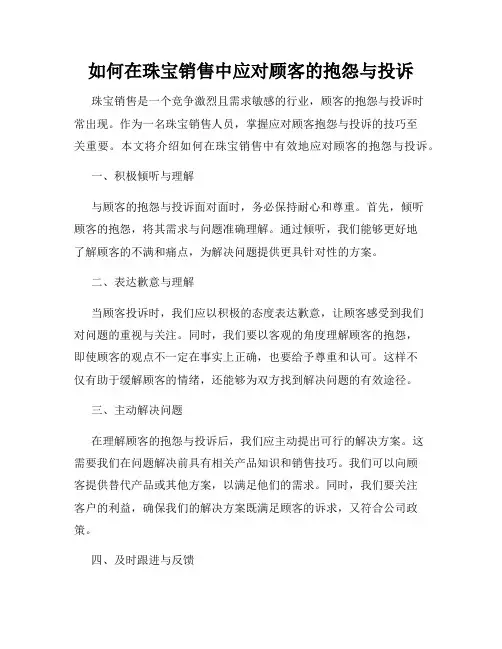 如何在珠宝销售中应对顾客的抱怨与投诉

珠宝销售是一个竞争激烈且需求敏感的行业，顾客的抱怨与投诉时常出现。作为一名珠宝销售人员，掌握应对顾客抱怨与投诉的技巧至关重要。本文将介绍如何在珠宝销售中有效地应对顾客的抱怨与投诉。

一、积极倾听与理解

与顾客的抱怨与投诉面对面时，务必保持耐心和尊重。首先，倾听顾客的抱怨，将其需求与问题准确理解。通过倾听，我们能够更好地了解顾客的不满和痛点，为解决问题提供更具针对性的方案。

二、表达歉意与理解

当顾客投诉时，我们应以积极的态度表达歉意，让顾客感受到我们对问题的重视与关注。同时，我们要以客观的角度理解顾客的抱怨，即使顾客的观点不一定在事实上正确，也要给予尊重和认可。这样不仅有助于缓解顾客的情绪，还能够为双方找到解决问题的有效途径。

三、主动解决问题

在理解顾客的抱怨与投诉后，我们应主动提出可行的解决方案。这需要我们在问题解决前具有相关产品知识和销售技巧。我们可以向顾客提供替代产品或其他方案，以满足他们的需求。同时，我们要关注客户的利益，确保我们的解决方案既满足顾客的诉求，又符合公司政策。

四、及时跟进与反馈